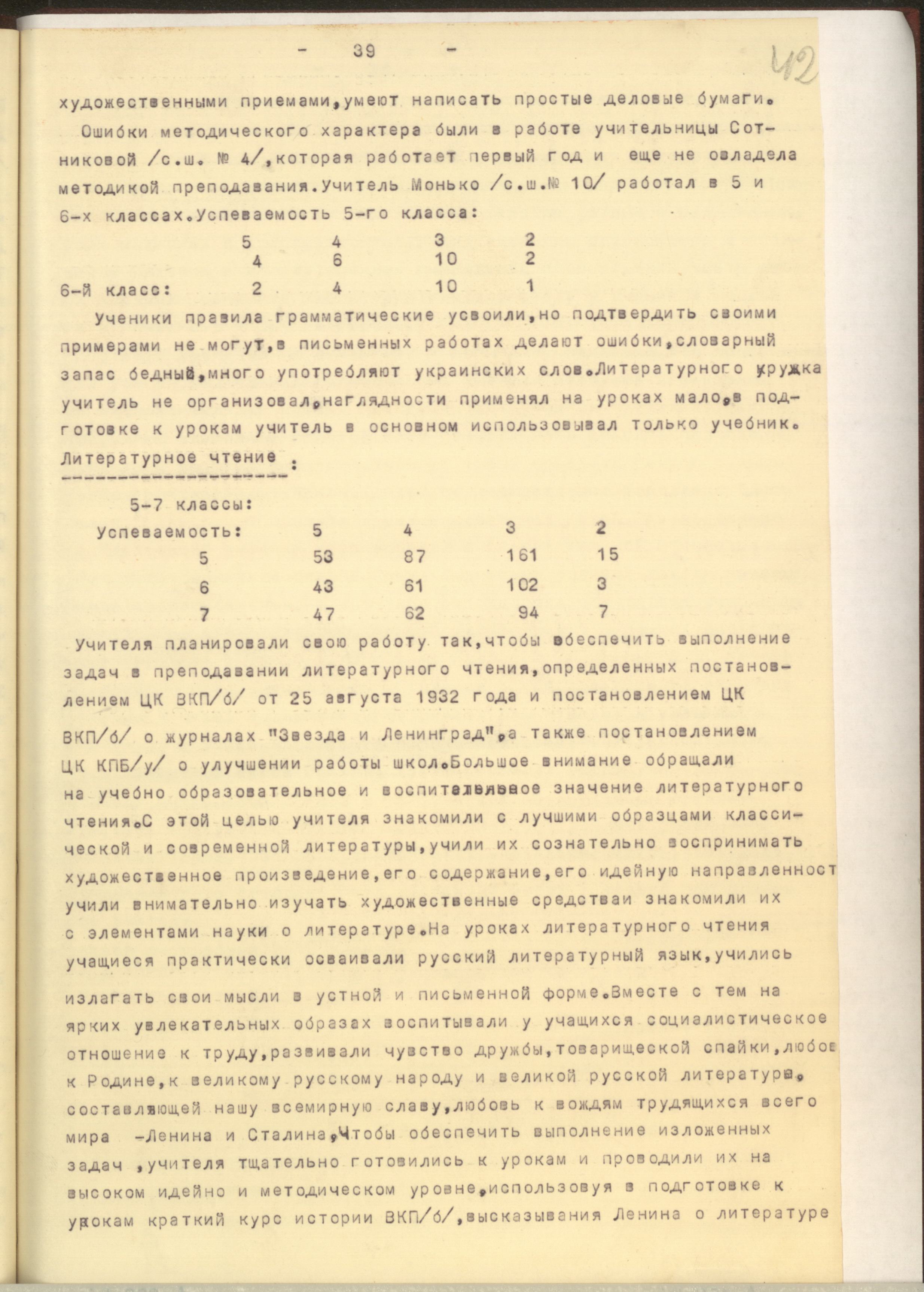 - 39 -

42

художественными приемами,умеют написать простые деловые бумаги.

Ошибки методического характера были в работе учительницы Сотниковой /с.ш. № 4/,которая работает первый год и еще не овладела методикой преподавания.Учитель Монько /с.ш.№ 10/ работал в 5 и 6-х классах.Успеваемость 5-го класса:

| | 5 | 4 | 3 | 2 |
|---|---|---|---|---|
| | 4 | 6 | 10 | 2 |
| 6-й класс: | 2 | 4 | 10 | 1 |

Ученики правила грамматические усвоили,но подтвердить своими примерами не могут,в письменных работах делают ошибки,словарный запас бедный,много употребляют украинских слов.Литературного кружка учитель не организовал,наглядности применял на уроках мало,в подготовке к урокам учитель в основном использовывал только учебник.

Литературное чтение :

5-7 классы:

| Успеваемость: | 5 | 4 | 3 | 2 |
|---|---|---|---|---|
| 5 | 53 | 87 | 161 | 15 |
| 6 | 43 | 61 | 102 | 3 |
| 7 | 47 | 62 | 94 | 7 |

Учителя планировали свою работу так,чтобы обеспечить выполнение задач в преподавании литературного чтения,определенных постановлением ЦК ВКП/б/ от 25 августа 1932 года и постановлением ЦК ВКП/б/ о журналах "Звезда и Ленинград",а также постановлением ЦК КПБ/у/ о улучшении работы школ.Большое внимание обращали на учебно образовательное и воспитательное значение литературного чтения.С этой целью учителя знакомили с лучшими образцами классической и современной литературы,учили их сознательно воспринимать художественное произведение,его содержание,его идейную направленност учили внимательно изучать художественные средстваи знакомили их с элементами науки о литературе.На уроках литературного чтения учащиеся практически осваивали русский литературный язык,учились излагать свои мысли в устной и письменной форме.Вместе с тем на ярких увлекательных образах воспитывали у учащихся социалистическое отношение к труду,развивали чувство дружбы,товарищеской спайки,любов к Родине,к великому русскому народу и великой русской литературе, составляющей нашу всемирную славу,любовь к вождям трудящихся всего мира -Ленина и Сталина,Чтобы обеспечить выполнение изложенных задач ,учителя тщательно готовились к урокам и проводили их на высоком идейно и методическом уровне,используя в подготовке к урокам краткий курс истории ВКП/б/,высказывания Ленина о литературе